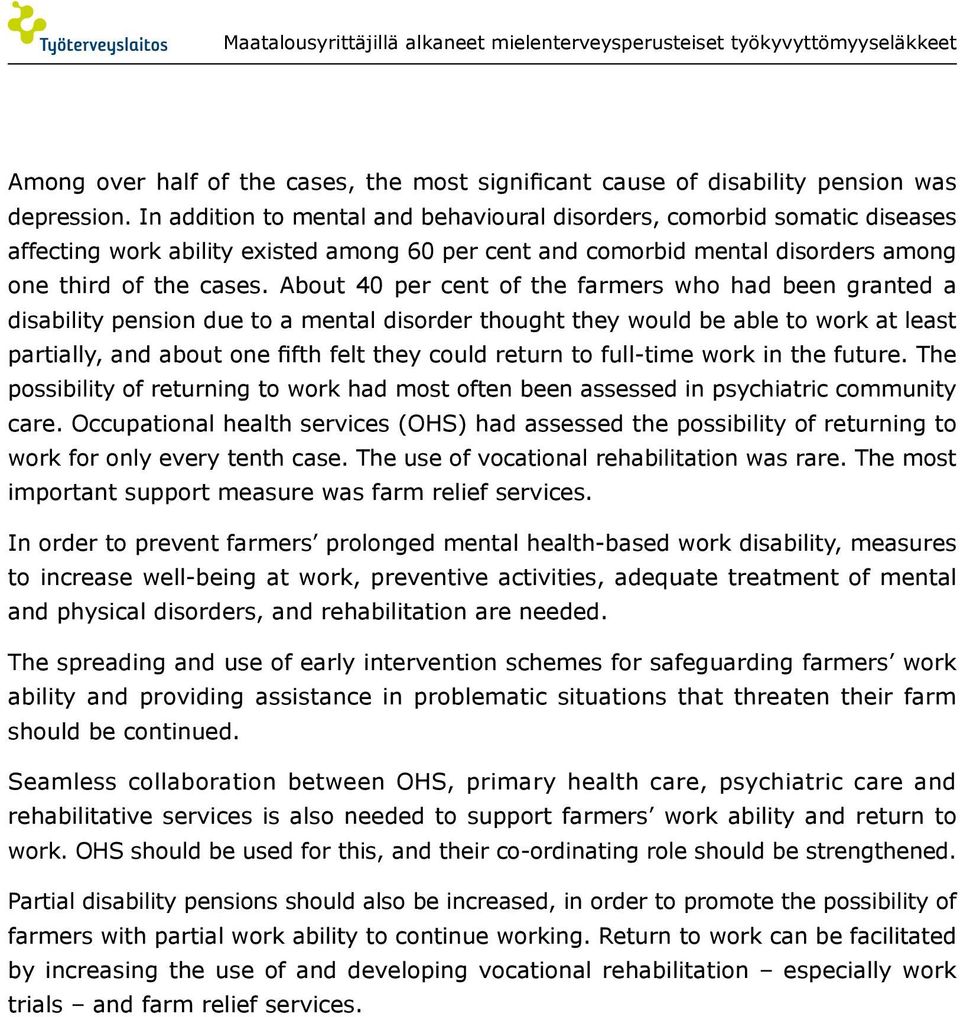 Työterveyslaitos

Maatalousyrittäjillä alkaneet mielenterveysperusteiset työkyvyttömyyseläkkeet

Among over half of the cases, the most significant cause of disability pension was depression. In addition to mental and behavioural disorders, comorbid somatic diseases affecting work ability existed among 60 per cent and comorbid mental disorders among one third of the cases. About 40 per cent of the farmers who had been granted a disability pension due to a mental disorder thought they would be able to work at least partially, and about one fifth felt they could return to full-time work in the future. The possibility of returning to work had most often been assessed in psychiatric community care. Occupational health services (OHS) had assessed the possibility of returning to work for only every tenth case. The use of vocational rehabilitation was rare. The most important support measure was farm relief services.

In order to prevent farmers' prolonged mental health-based work disability, measures to increase well-being at work, preventive activities, adequate treatment of mental and physical disorders, and rehabilitation are needed.

The spreading and use of early intervention schemes for safeguarding farmers' work ability and providing assistance in problematic situations that threaten their farm should be continued.

Seamless collaboration between OHS, primary health care, psychiatric care and rehabilitative services is also needed to support farmers' work ability and return to work. OHS should be used for this, and their co-ordinating role should be strengthened.

Partial disability pensions should also be increased, in order to promote the possibility of farmers with partial work ability to continue working. Return to work can be facilitated by increasing the use of and developing vocational rehabilitation – especially work trials – and farm relief services.